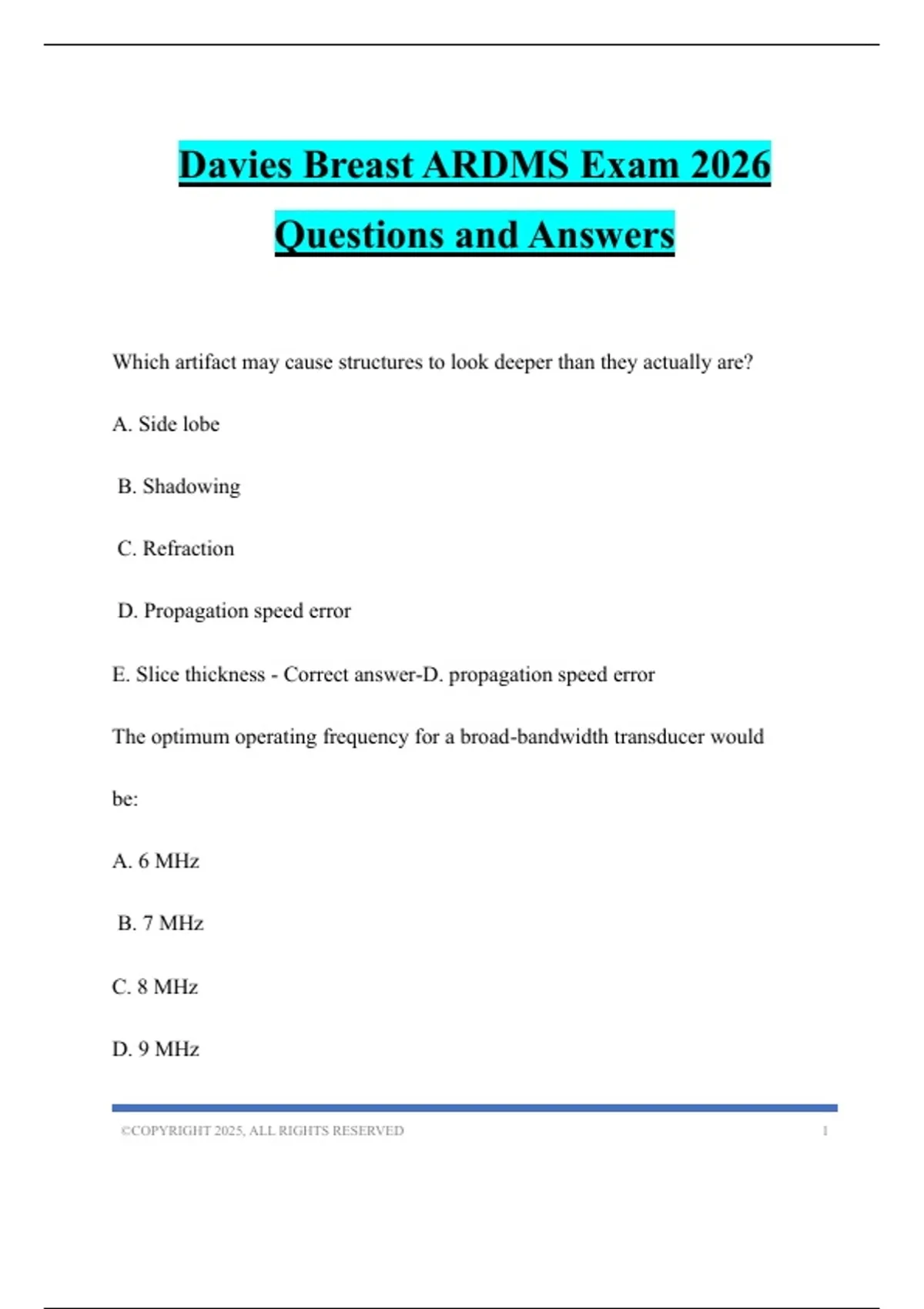 Davies Breast ARDMS Exam 2026 Questions and Answers

Which artifact may cause structures to look deeper than they actually are?

A. Side lobe

B. Shadowing

C. Refraction

D. Propagation speed error

E. Slice thickness - Correct answer-D. propagation speed error

The optimum operating frequency for a broad-bandwidth transducer would be:

A. 6 MHz

B. 7 MHz

C. 8 MHz

D. 9 MHz

©COPYRIGHT 2025, ALL RIGHTS RESERVED 1